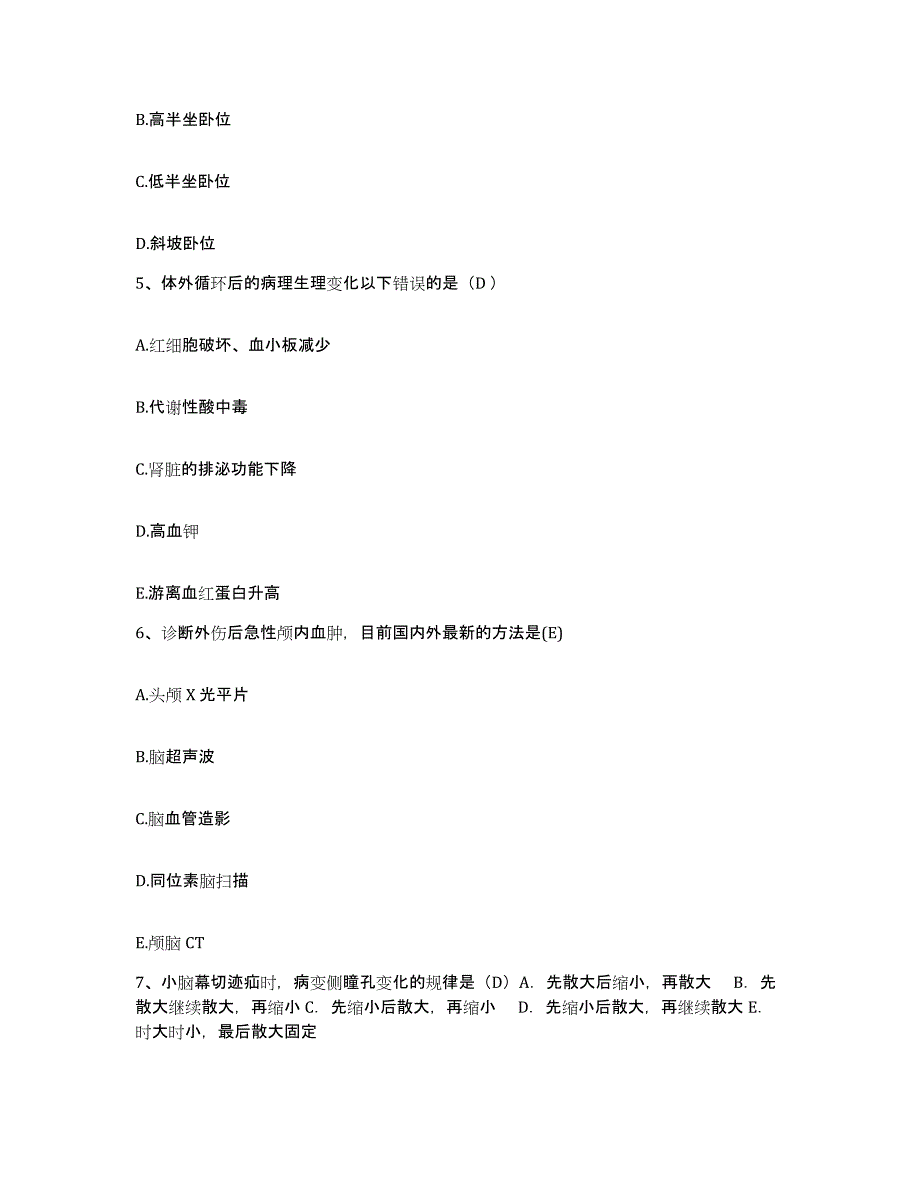 B.高半坐卧位

C.低半坐卧位

D.斜坡卧位

5、体外循环后的病理生理变化以下错误的是（D ）

A.红细胞破坏、血小板减少

B.代谢性酸中毒

C.肾脏的排泌功能下降

D.高血钾

E.游离血红蛋白升高

6、诊断外伤后急性颅内血肿，目前国内外最新的方法是(E)

A.头颅 X 光平片

B.脑超声波

C.脑血管造影

D.同位素脑扫描

E.颅脑 CT

7、小脑幕切迹疝时，病变侧瞳孔变化的规律是（D）A. 先散大后缩小，再散大 B. 先散大继续散大，再缩小 C. 先缩小后散大，再缩小 D. 先缩小后散大，再继续散大 E. 时大时小，最后散大固定